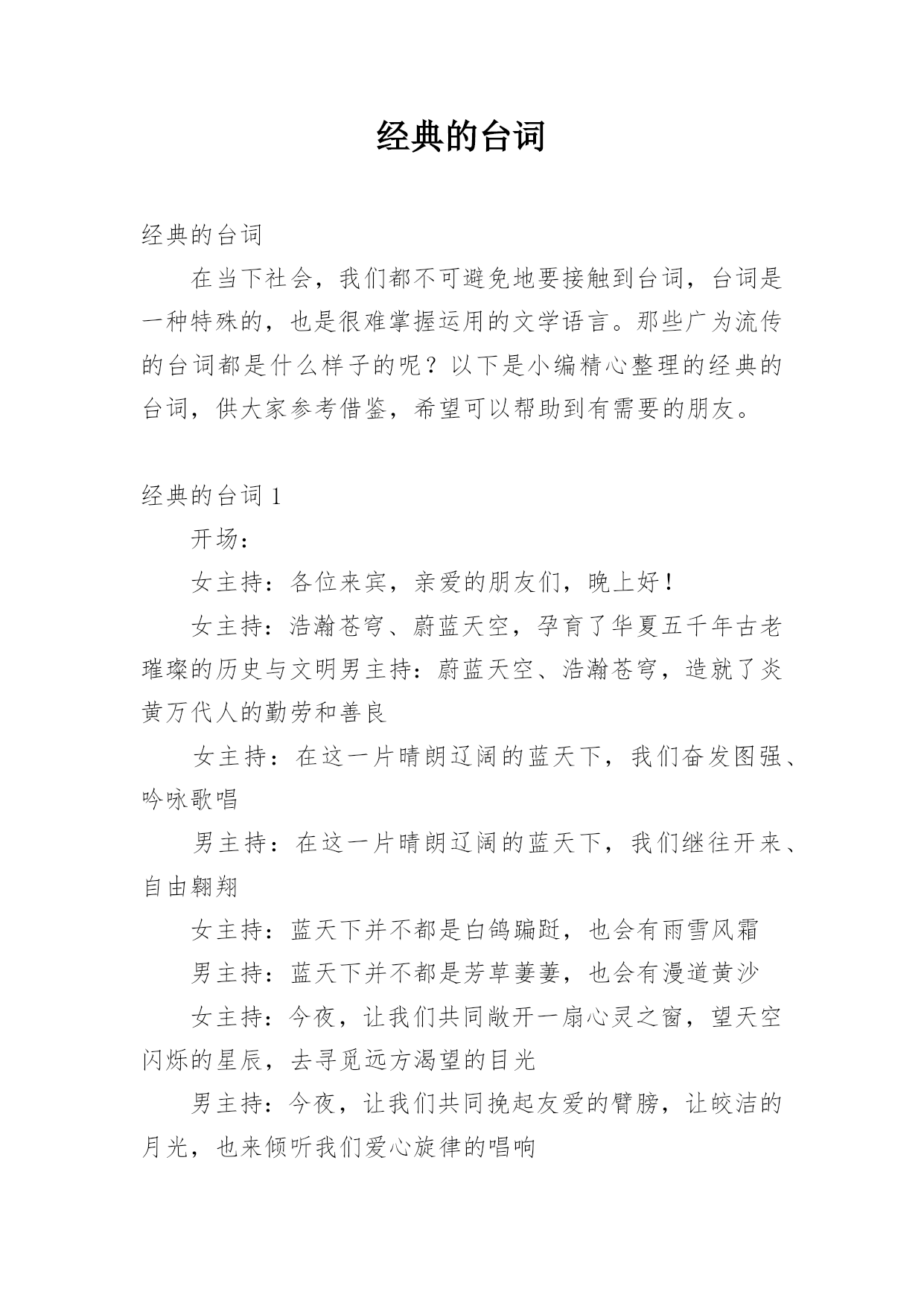 经典的台词

经典的台词

在当下社会，我们都不可避免地要接触到台词，台词是一种特殊的，也是很难掌握运用的文学语言。那些广为流传的台词都是什么样子的呢？以下是小编精心整理的经典的台词，供大家参考借鉴，希望可以帮助到有需要的朋友。

经典的台词 1

开场：

女主持：各位来宾，亲爱的朋友们，晚上好！

女主持：浩瀚苍穹、蔚蓝天空，孕育了华夏五千年古老璀璨的历史与文明男主持：蔚蓝天空、浩瀚苍穹，造就了炎黄万代人的勤劳和善良

女主持：在这一片晴朗辽阔的蓝天下，我们奋发图强、吟咏歌唱

男主持：在这一片晴朗辽阔的蓝天下，我们继往开来、自由翱翔

女主持：蓝天下并不都是白鸽蹁跹，也会有雨雪风霜

男主持：蓝天下并不都是芳草萋萋，也会有漫道黄沙

女主持：今夜，让我们共同敞开一扇心灵之窗，望天空闪烁的星辰，去寻觅远方渴望的目光

男主持：今夜，让我们共同挽起友爱的臂膀，让皎洁的月光，也来倾听我们爱心旋律的唱响